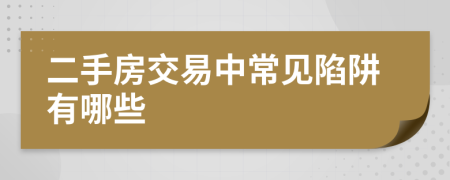 二手房交易中常见陷阱有哪些